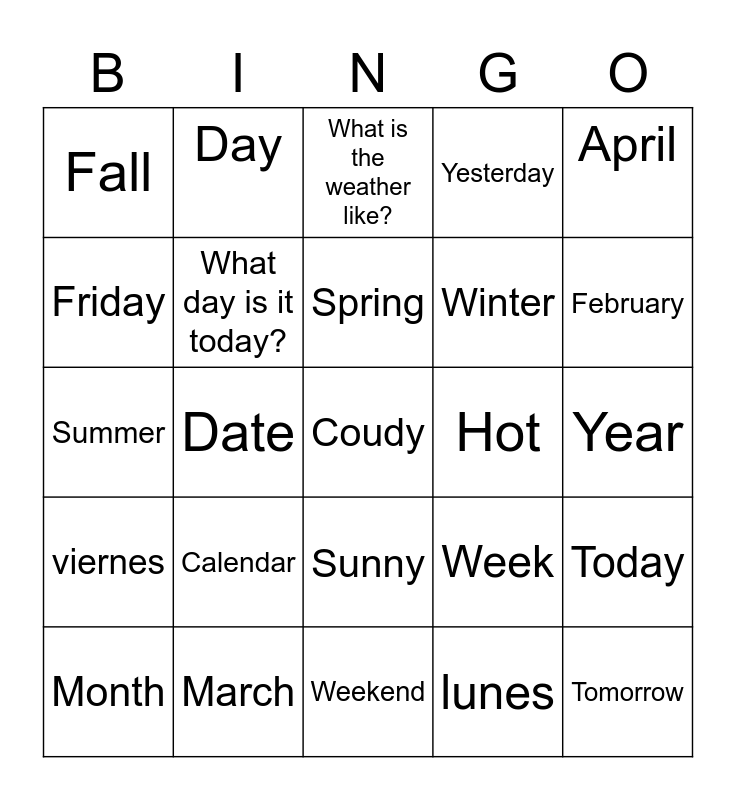 | B | I | N | G | O |
|---|---|---|---|---|
| Fall | Day | What is the weather like? | Yesterday | April |
| Friday | What day is it today? | Spring | Winter | February |
| Summer | Date | Coudy | Hot | Year |
| viernes | Calendar | Sunny | Week | Today |
| Month | March | Weekend | lunes | Tomorrow |